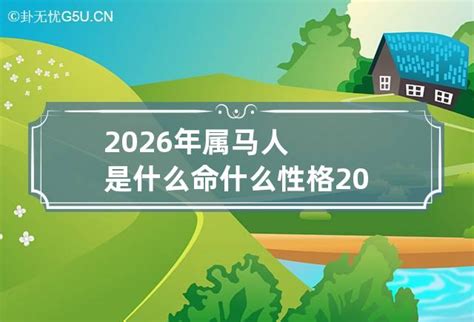 ©卦无忧G5U.CN

2026年属马人
是什么命什么性格20